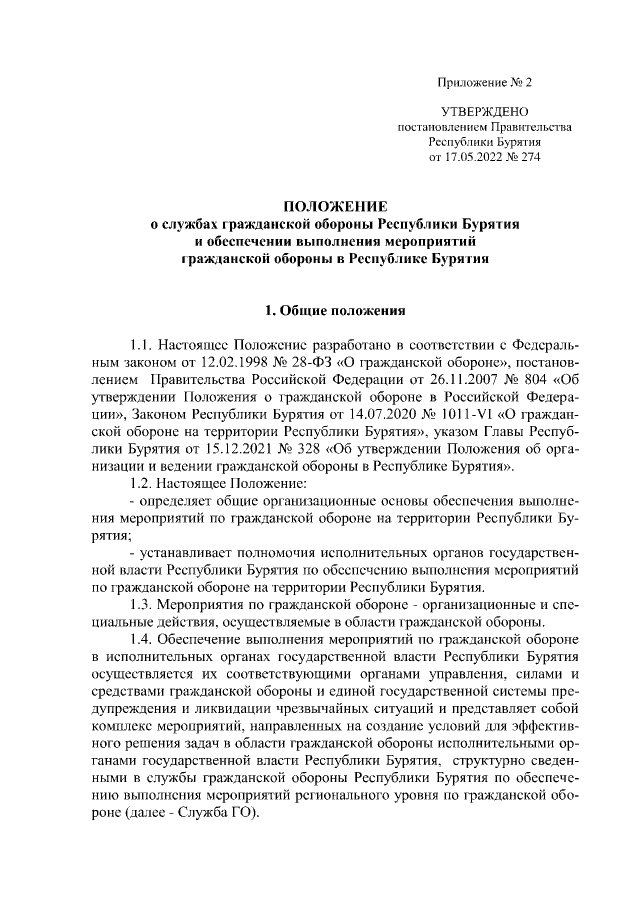 Приложение № 2

УТВЕРЖДЕНО
постановлением Правительства
Республики Бурятия
от 17.05.2022 № 274

ПОЛОЖЕНИЕ
о службах гражданской обороны Республики Бурятия
и обеспечении выполнения мероприятий
гражданской обороны в Республике Бурятия

1. Общие положения

1.1. Настоящее Положение разработано в соответствии с Федеральным законом от 12.02.1998 № 28-ФЗ «О гражданской обороне», постановлением Правительства Российской Федерации от 26.11.2007 № 804 «Об утверждении Положения о гражданской обороне в Российской Федерации», Законом Республики Бурятия от 14.07.2020 № 1011-VI «О гражданской обороне на территории Республики Бурятия», указом Главы Республики Бурятия от 15.12.2021 № 328 «Об утверждении Положения об организации и ведении гражданской обороны в Республике Бурятия».

1.2. Настоящее Положение:

- определяет общие организационные основы обеспечения выполнения мероприятий по гражданской обороне на территории Республики Бурятия;

- устанавливает полномочия исполнительных органов государственной власти Республики Бурятия по обеспечению выполнения мероприятий по гражданской обороне на территории Республики Бурятия.

1.3. Мероприятия по гражданской обороне - организационные и специальные действия, осуществляемые в области гражданской обороны.

1.4. Обеспечение выполнения мероприятий по гражданской обороне в исполнительных органах государственной власти Республики Бурятия осуществляется их соответствующими органами управления, силами и средствами гражданской обороны и единой государственной системы предупреждения и ликвидации чрезвычайных ситуаций и представляет собой комплекс мероприятий, направленных на создание условий для эффективного решения задач в области гражданской обороны исполнительными органами государственной власти Республики Бурятия, структурно сведенными в службы гражданской обороны Республики Бурятия по обеспечению выполнения мероприятий регионального уровня по гражданской обороне (далее - Служба ГО).